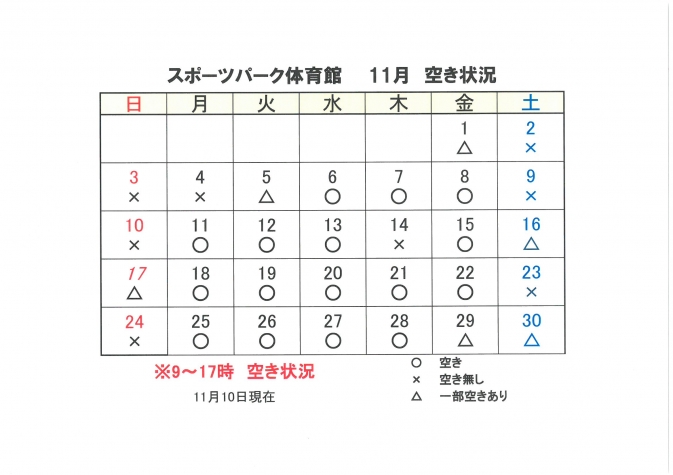 スポーツパーク体育館　11月　空き状況

| 日 | 月 | 火 | 水 | 木 | 金 | 土 |
|---|---|---|---|---|---|---|
| | | | | | 1 △ | 2 × |
| 3 × | 4 × | 5 △ | 6 ○ | 7 ○ | 8 ○ | 9 × |
| 10 × | 11 ○ | 12 ○ | 13 ○ | 14 × | 15 ○ | 16 △ |
| 17 △ | 18 ○ | 19 ○ | 20 ○ | 21 ○ | 22 ○ | 23 × |
| 24 × | 25 ○ | 26 ○ | 27 ○ | 28 ○ | 29 △ | 30 △ |

※9～17時　空き状況

11月10日現在

○　空き
×　空き無し
△　一部空きあり